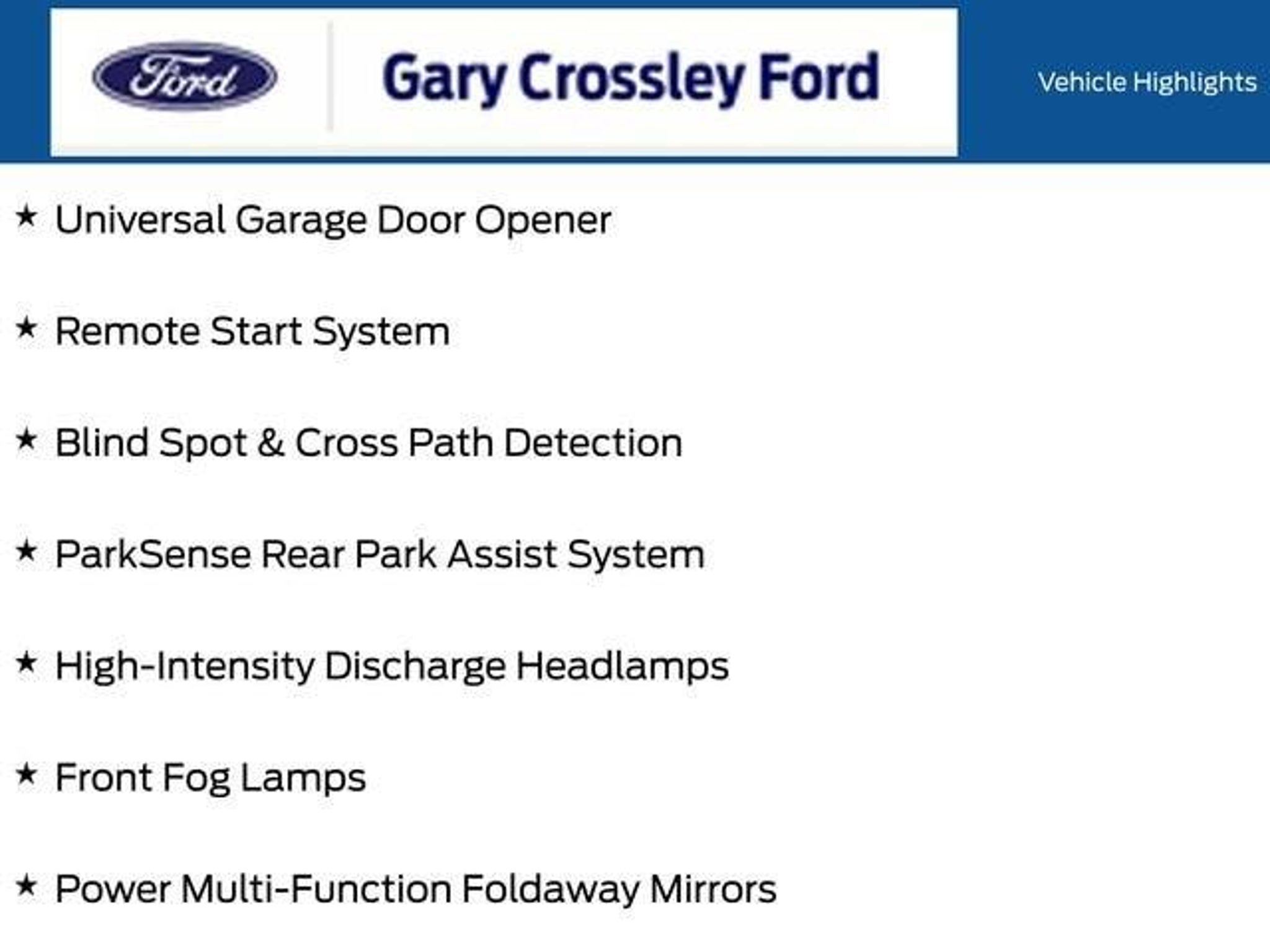 Ford

Gary Crossley Ford

Vehicle Highlights

★ Universal Garage Door Opener

★ Remote Start System

★ Blind Spot & Cross Path Detection

★ ParkSense Rear Park Assist System

★ High-Intensity Discharge Headlamps

★ Front Fog Lamps

★ Power Multi-Function Foldaway Mirrors